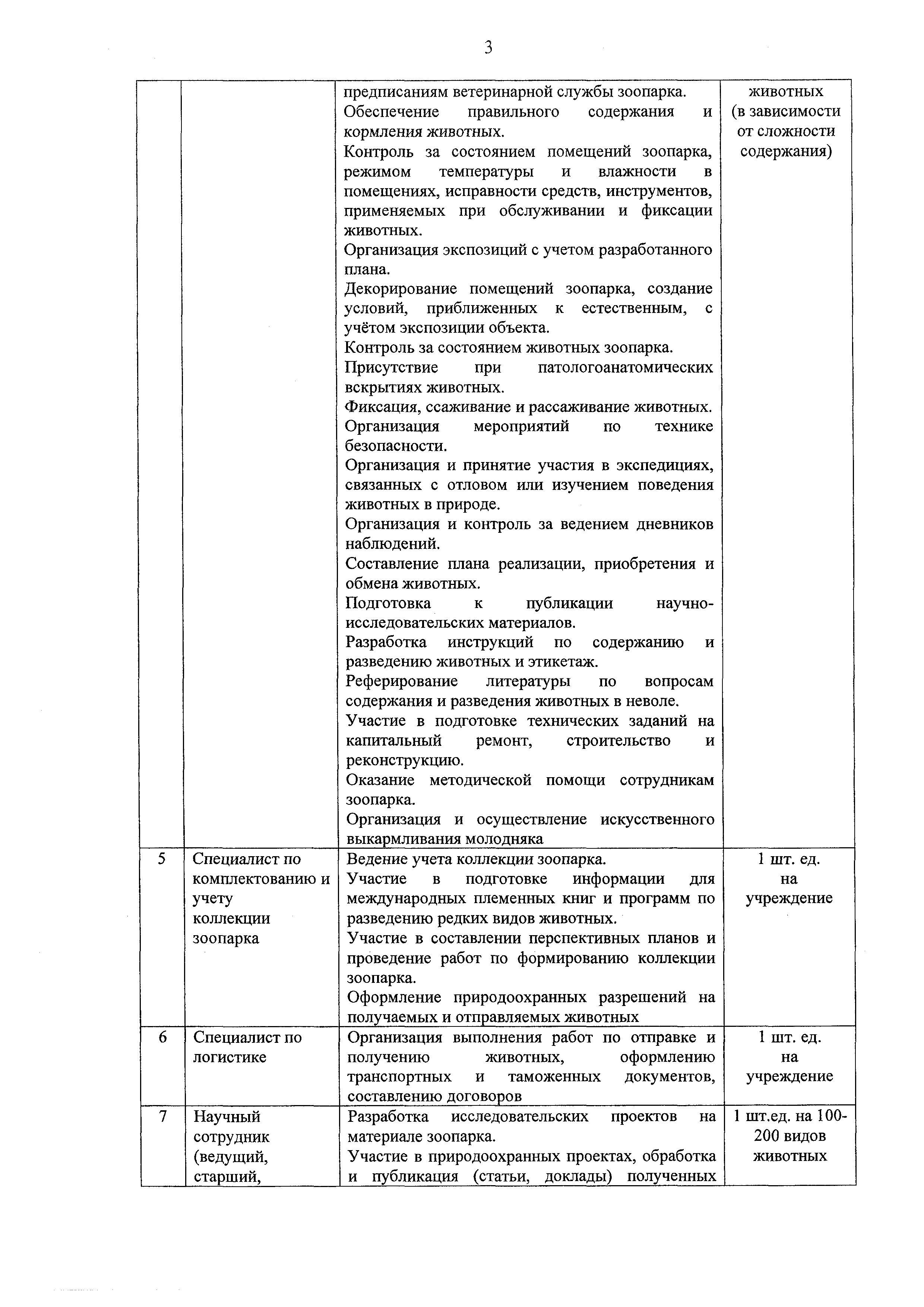 3

|  |  |  |  |
|---|---|---|---|
|  |  | предписаниям ветеринарной службы зоопарка. Обеспечение правильного содержания и кормления животных. Контроль за состоянием помещений зоопарка, режимом температуры и влажности в помещениях, исправности средств, инструментов, применяемых при обслуживании и фиксации животных. Организация экспозиций с учетом разработанного плана. Декорирование помещений зоопарка, создание условий, приближенных к естественным, с учётом экспозиции объекта. Контроль за состоянием животных зоопарка. Присутствие при патологоанатомических вскрытиях животных. Фиксация, ссаживание и рассаживание животных. Организация мероприятий по технике безопасности. Организация и принятие участия в экспедициях, связанных с отловом или изучением поведения животных в природе. Организация и контроль за ведением дневников наблюдений. Составление плана реализации, приобретения и обмена животных. Подготовка к публикации научно-исследовательских материалов. Разработка инструкций по содержанию и разведению животных и этикетаж. Реферирование литературы по вопросам содержания и разведения животных в неволе. Участие в подготовке технических заданий на капитальный ремонт, строительство и реконструкцию. Оказание методической помощи сотрудникам зоопарка. Организация и осуществление искусственного выкармливания молодняка | животных (в зависимости от сложности содержания) |
| 5 | Специалист по комплектованию и учету коллекции зоопарка | Ведение учета коллекции зоопарка. Участие в подготовке информации для международных племенных книг и программ по разведению редких видов животных. Участие в составлении перспективных планов и проведение работ по формированию коллекции зоопарка. Оформление природоохранных разрешений на получаемых и отправляемых животных | 1 шт. ед. на учреждение |
| 6 | Специалист по логистике | Организация выполнения работ по отправке и получению животных, оформлению транспортных и таможенных документов, составлению договоров | 1 шт. ед. на учреждение |
| 7 | Научный сотрудник (ведущий, старший, | Разработка исследовательских проектов на материале зоопарка. Участие в природоохранных проектах, обработка и публикация (статьи, доклады) полученных | 1 шт.ед. на 100-200 видов животных |